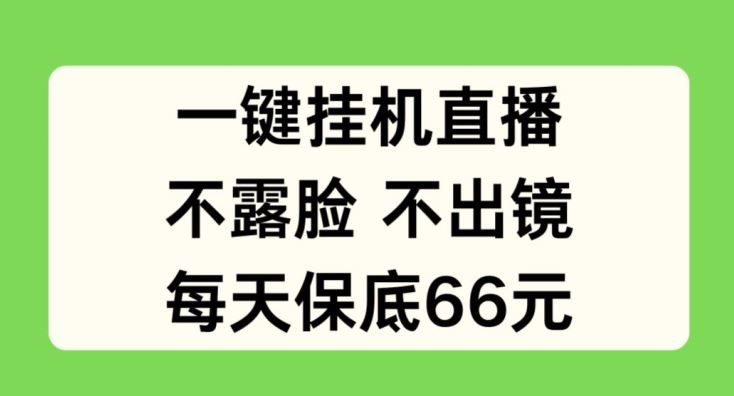 一键挂机直播
不露脸 不出镜
每天保底66元